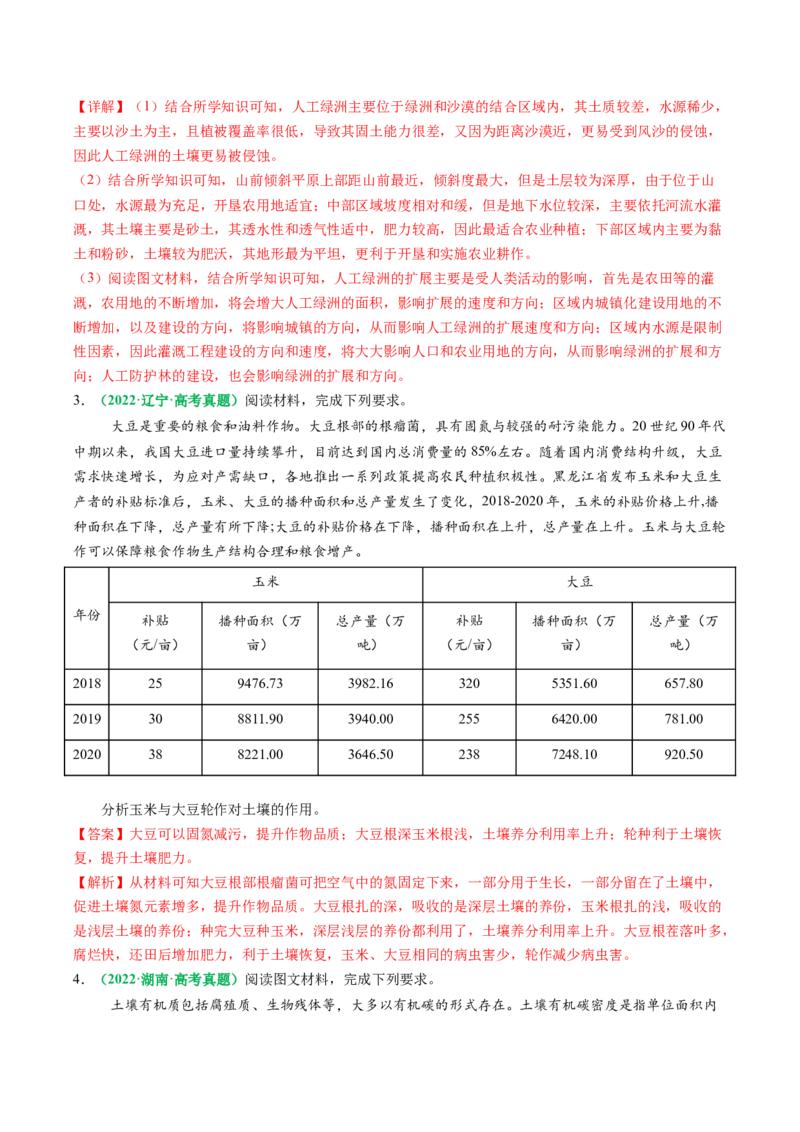 【详解】（1）结合所学知识可知，人工绿洲主要位于绿洲和沙漠的结合区域内，其土质较差，水源稀少，主要以沙土为主，且植被覆盖率很低，导致其固土能力很差，又因为距离沙漠近，更易受到风沙的侵蚀，因此人工绿洲的土壤更易被侵蚀。

（2）结合所学知识可知，山前倾斜平原上部距山前最近，倾斜度最大，但是土层较为深厚，由于位于山口处，水源最为充足，开垦农用地适宜；中部区域坡度相对和缓，但是地下水位较深，主要依托河流水灌溉，其土壤主要是砂土，其透水性和透气性适中，肥力较高，因此最适合农业种植；下部区域内主要为黏土和粉砂，土壤较为肥沃，其地形最为平坦，更利于开垦和实施农业耕作。

（3）阅读图文材料，结合所学知识可知，人工绿洲的扩展主要是受人类活动的影响，首先是农田等的灌溉，农用地的不断增加，将会增大人工绿洲的面积，影响扩展的速度和方向；区域内城镇化建设用地的不断增加，以及建设的方向，将影响城镇的方向，从而影响人工绿洲的扩展速度和方向；区域内水源是限制性因素，因此灌溉工程建设的方向和速度，将大大影响人口和农业用地的方向，从而影响绿洲的扩展和方向；人工防护林的建设，也会影响绿洲的扩展和方向。

3．（2022·辽宁·高考真题）阅读材料，完成下列要求。

大豆是重要的粮食和油料作物。大豆根部的根瘤菌，具有固氮与较强的耐污染能力。20世纪90年代中期以来，我国大豆进口量持续攀升，目前达到国内总消费量的85%左右。随着国内消费结构升级，大豆需求快速增长，为应对产需缺口，各地推出一系列政策提高农民种植积极性。黑龙江省发布玉米和大豆生产者的补贴标准后，玉米、大豆的播种面积和总产量发生了变化，2018-2020年，玉米的补贴价格上升,播种面积在下降，总产量有所下降;大豆的补贴价格在下降，播种面积在上升，总产量在上升。玉米与大豆轮作可以保障粮食作物生产结构合理和粮食增产。

| 年份 | 玉米 | | | 大豆 | | |
|---|---|---|---|---|---|---|
| | 补贴（元/亩） | 播种面积（万亩） | 总产量（万吨） | 补贴（元/亩） | 播种面积（万亩） | 总产量（万吨） |
| 2018 | 25 | 9476.73 | 3982.16 | 320 | 5351.60 | 657.80 |
| 2019 | 30 | 8811.90 | 3940.00 | 255 | 6420.00 | 781.00 |
| 2020 | 38 | 8221.00 | 3646.50 | 238 | 7248.10 | 920.50 |

分析玉米与大豆轮作对土壤的作用。

【答案】大豆可以固氮减污，提升作物品质；大豆根深玉米根浅，土壤养分利用率上升；轮种利于土壤恢复，提升土壤肥力。

【解析】从材料可知大豆根部根瘤菌可把空气中的氮固定下来，一部分用于生长，一部分留在了土壤中，促进土壤氮元素增多，提升作物品质。大豆根扎的深，吸收的是深层土壤的养份，玉米根扎的浅，吸收的是浅层土壤的养份；种完大豆种玉米，深层浅层的养份都利用了，土壤养分利用率上升。大豆根茬落叶多，腐烂快，还田后增加肥力，利于土壤恢复，玉米、大豆相同的病虫害少，轮作减少病虫害。

4．（2022·湖南·高考真题）阅读图文材料，完成下列要求。

土壤有机质包括腐殖质、生物残体等，大多以有机碳的形式存在。土壤有机碳密度是指单位面积内